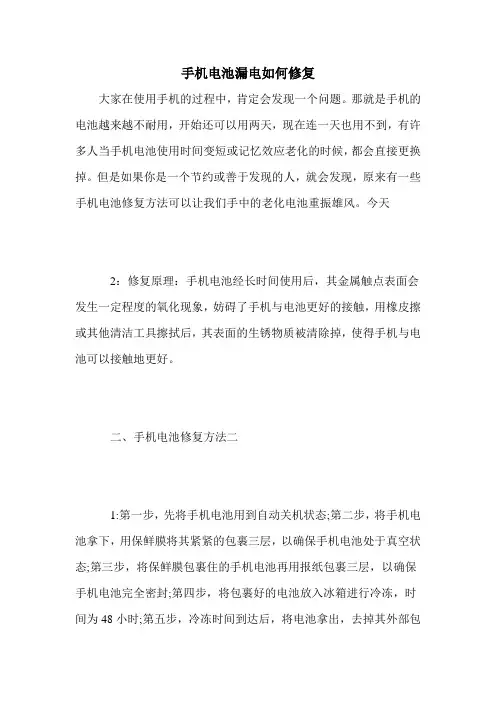 手机电池漏电如何修复

大家在使用手机的过程中，肯定会发现一个问题。那就是手机的电池越来越不耐用，开始还可以用两天，现在连一天也用不到，有许多人当手机电池使用时间变短或记忆效应老化的时候，都会直接更换掉。但是如果你是一个节约或善于发现的人，就会发现，原来有一些手机电池修复方法可以让我们手中的老化电池重振雄风。今天

2：修复原理：手机电池经长时间使用后，其金属触点表面会发生一定程度的氧化现象，妨碍了手机与电池更好的接触，用橡皮擦或其他清洁工具擦拭后，其表面的生锈物质被清除掉，使得手机与电池可以接触地更好。

二、手机电池修复方法二

1:第一步，先将手机电池用到自动关机状态;第二步，将手机电池拿下，用保鲜膜将其紧紧的包裹三层，以确保手机电池处于真空状态;第三步，将保鲜膜包裹住的手机电池再用报纸包裹三层，以确保手机电池完全密封;第四步，将包裹好的电池放入冰箱进行冷冻，时间为 48 小时;第五步，冷冻时间到达后，将电池拿出，去掉其外部包